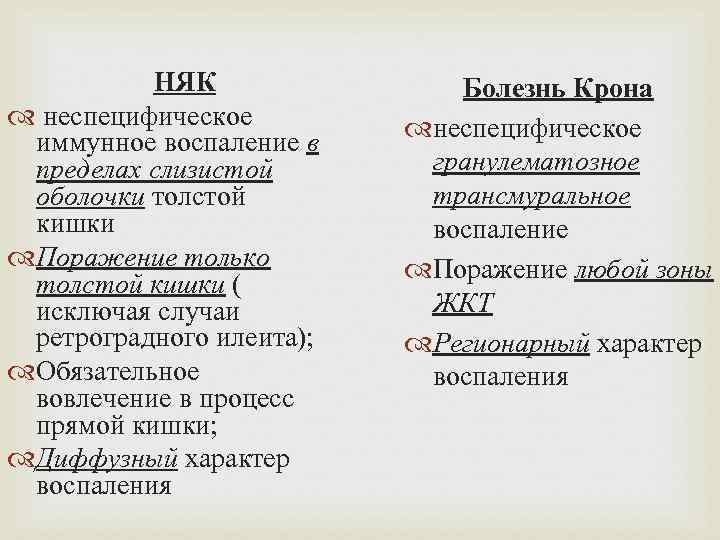 НЯК

неспецифическое иммунное воспаление в пределах слизистой оболочки толстой кишки

Поражение только толстой кишки ( исключая случаи ретроградного илеита);

Обязательное вовлечение в процесс прямой кишки;

Диффузный характер воспаления

Болезнь Крона

неспецифическое гранулематозное трансмуральное воспаление

Поражение любой зоны ЖКТ

Регионарный характер воспаления